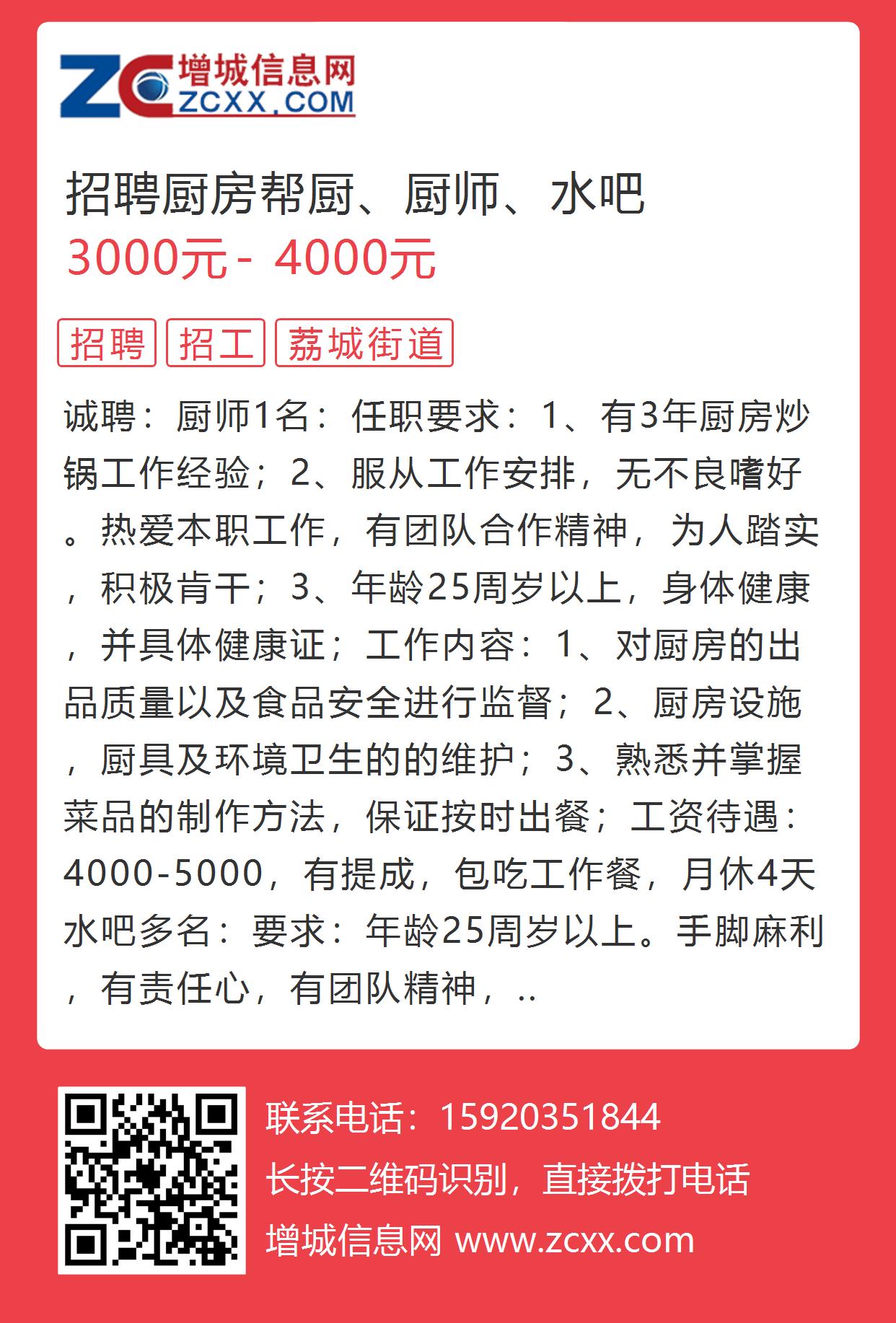 ZC 增城信息网 ZCXX.COM

招聘厨房帮厨、厨师、水吧

3000元 - 4000元

招聘 招工 荔城街道

诚聘：厨师1名：任职要求：1、有3年厨房炒锅工作经验；2、服从工作安排，无不良嗜好。热爱本职工作，有团队合作精神，为人踏实，积极肯干；3、年龄25周岁以上，身体健康，并具体健康证；工作内容：1、对厨房的出品质量以及食品安全进行监督；2、厨房设施，厨具及环境卫生的的维护；3、熟悉并掌握菜品的制作方法，保证按时出餐；工资待遇：4000-5000，有提成，包吃工作餐，月休4天水吧多名：要求：年龄25周岁以上。手脚麻利，有责任心，有团队精神，..

联系电话：15920351844
长按二维码识别，直接拨打电话
增城信息网 www.zcxx.com